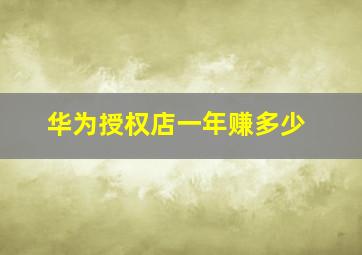 华为授权店一年赚多少